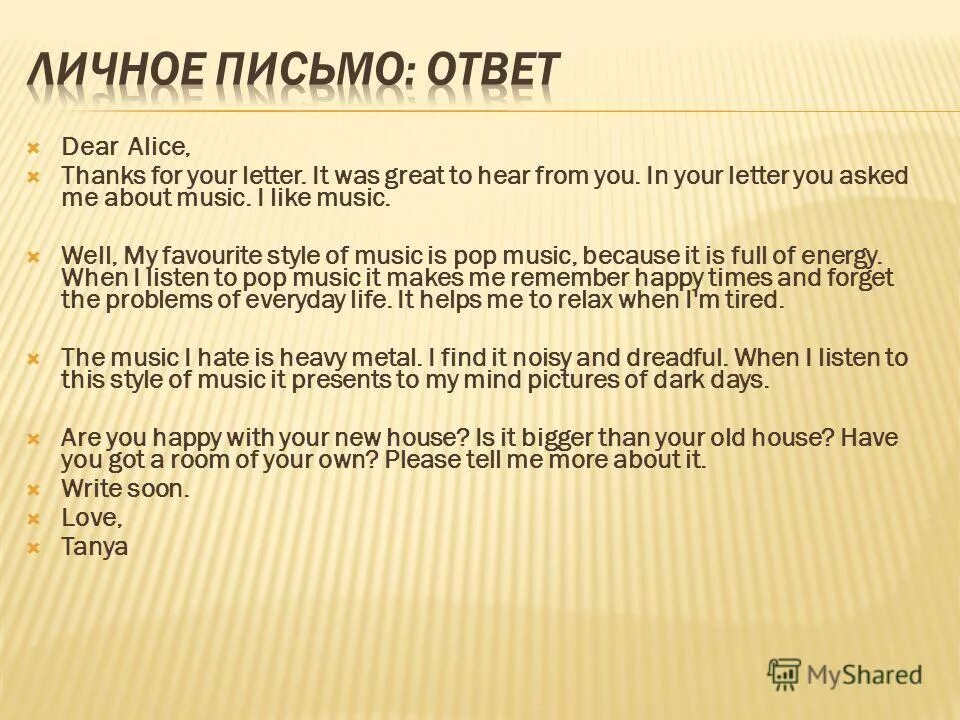 ЛИЧНОЕ ПИСЬМО: ОТВЕТ

Dear Alice,

Thanks for your letter. It was great to hear from you. In your letter you asked me about music. I like music.

Well, My favourite style of music is pop music, because it is full of energy. When I listen to pop music it makes me remember happy times and forget the problems of everyday life. It helps me to relax when I'm tired.

The music I hate is heavy metal. I find it noisy and dreadful. When I listen to this style of music it presents to my mind pictures of dark days.

Are you happy with your new house? Is it bigger than your old house? Have you got a room of your own? Please tell me more about it.

Write soon.

Love,

Tanya

MyShared